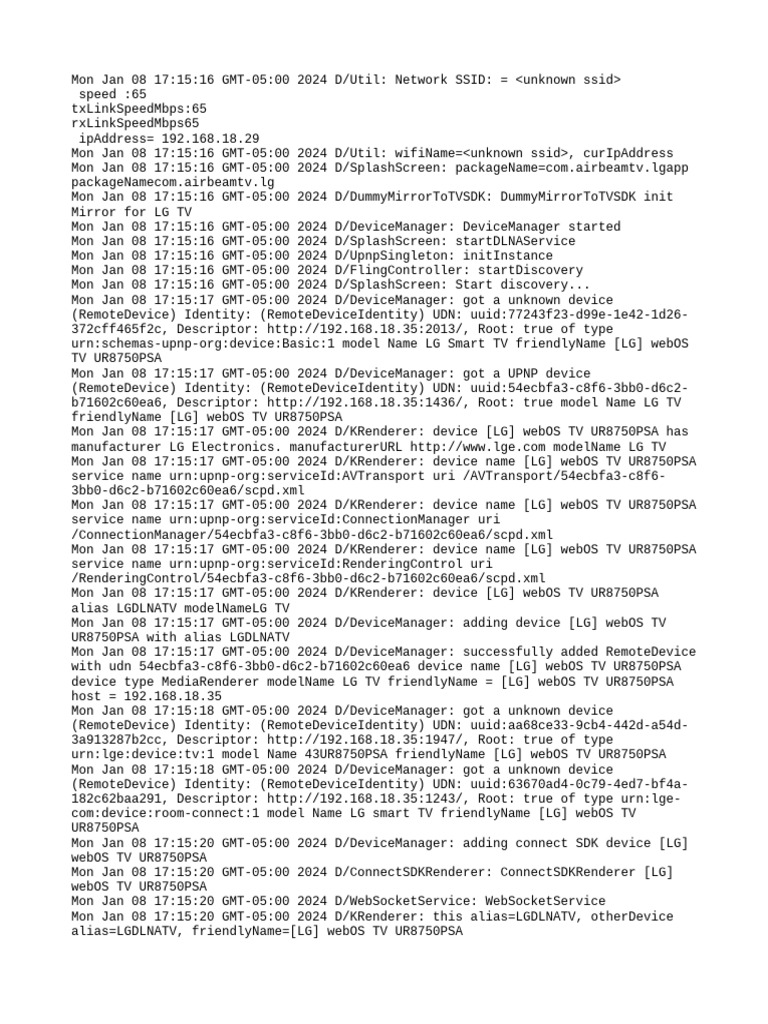 Mon Jan 08 17:15:16 GMT-05:00 2024 D/Util: Network SSID: = <unknown ssid>
 speed :65
txLinkSpeedMbps:65
rxLinkSpeedMbps65
 ipAddress= 192.168.18.29
Mon Jan 08 17:15:16 GMT-05:00 2024 D/Util: wifiName=<unknown ssid>, curIpAddress
Mon Jan 08 17:15:16 GMT-05:00 2024 D/SplashScreen: packageName=com.airbeamtv.lgapp packageNamecom.airbeamtv.lg
Mon Jan 08 17:15:16 GMT-05:00 2024 D/DummyMirrorToTVSDK: DummyMirrorToTVSDK init Mirror for LG TV
Mon Jan 08 17:15:16 GMT-05:00 2024 D/DeviceManager: DeviceManager started
Mon Jan 08 17:15:16 GMT-05:00 2024 D/SplashScreen: startDLNAService
Mon Jan 08 17:15:16 GMT-05:00 2024 D/UpnpSingleton: initInstance
Mon Jan 08 17:15:16 GMT-05:00 2024 D/FlingController: startDiscovery
Mon Jan 08 17:15:16 GMT-05:00 2024 D/SplashScreen: Start discovery...
Mon Jan 08 17:15:17 GMT-05:00 2024 D/DeviceManager: got a unknown device (RemoteDevice) Identity: (RemoteDeviceIdentity) UDN: uuid:77243f23-d99e-1e42-1d26-372cff465f2c, Descriptor: http://192.168.18.35:2013/, Root: true of type urn:schemas-upnp-org:device:Basic:1 model Name LG Smart TV friendlyName [LG] webOS TV UR8750PSA
Mon Jan 08 17:15:17 GMT-05:00 2024 D/DeviceManager: got a UPNP device (RemoteDevice) Identity: (RemoteDeviceIdentity) UDN: uuid:54ecbfa3-c8f6-3bb0-d6c2-b71602c60ea6, Descriptor: http://192.168.18.35:1436/, Root: true model Name LG TV friendlyName [LG] webOS TV UR8750PSA
Mon Jan 08 17:15:17 GMT-05:00 2024 D/KRenderer: device [LG] webOS TV UR8750PSA has manufacturer LG Electronics. manufacturerURL http://www.lge.com modelName LG TV
Mon Jan 08 17:15:17 GMT-05:00 2024 D/KRenderer: device name [LG] webOS TV UR8750PSA service name urn:upnp-org:serviceId:AVTransport uri /AVTransport/54ecbfa3-c8f6-3bb0-d6c2-b71602c60ea6/scpd.xml
Mon Jan 08 17:15:17 GMT-05:00 2024 D/KRenderer: device name [LG] webOS TV UR8750PSA service name urn:upnp-org:serviceId:ConnectionManager uri /ConnectionManager/54ecbfa3-c8f6-3bb0-d6c2-b71602c60ea6/scpd.xml
Mon Jan 08 17:15:17 GMT-05:00 2024 D/KRenderer: device name [LG] webOS TV UR8750PSA service name urn:upnp-org:serviceId:RenderingControl uri /RenderingControl/54ecbfa3-c8f6-3bb0-d6c2-b71602c60ea6/scpd.xml
Mon Jan 08 17:15:17 GMT-05:00 2024 D/KRenderer: device [LG] webOS TV UR8750PSA alias LGDLNATV modelNameLG TV
Mon Jan 08 17:15:17 GMT-05:00 2024 D/DeviceManager: adding device [LG] webOS TV UR8750PSA with alias LGDLNATV
Mon Jan 08 17:15:17 GMT-05:00 2024 D/DeviceManager: successfully added RemoteDevice with udn 54ecbfa3-c8f6-3bb0-d6c2-b71602c60ea6 device name [LG] webOS TV UR8750PSA device type MediaRenderer modelName LG TV friendlyName = [LG] webOS TV UR8750PSA host = 192.168.18.35
Mon Jan 08 17:15:18 GMT-05:00 2024 D/DeviceManager: got a unknown device (RemoteDevice) Identity: (RemoteDeviceIdentity) UDN: uuid:aa68ce33-9cb4-442d-a54d-3a913287b2cc, Descriptor: http://192.168.18.35:1947/, Root: true of type urn:lge:device:tv:1 model Name 43UR8750PSA friendlyName [LG] webOS TV UR8750PSA
Mon Jan 08 17:15:18 GMT-05:00 2024 D/DeviceManager: got a unknown device (RemoteDevice) Identity: (RemoteDeviceIdentity) UDN: uuid:63670ad4-0c79-4ed7-bf4a-182c62baa291, Descriptor: http://192.168.18.35:1243/, Root: true of type urn:lge-com:device:room-connect:1 model Name LG smart TV friendlyName [LG] webOS TV UR8750PSA
Mon Jan 08 17:15:20 GMT-05:00 2024 D/DeviceManager: adding connect SDK device [LG] webOS TV UR8750PSA
Mon Jan 08 17:15:20 GMT-05:00 2024 D/ConnectSDKRenderer: ConnectSDKRenderer [LG] webOS TV UR8750PSA
Mon Jan 08 17:15:20 GMT-05:00 2024 D/WebSocketService: WebSocketService
Mon Jan 08 17:15:20 GMT-05:00 2024 D/KRenderer: this alias=LGDLNATV, otherDevice alias=LGDLNATV, friendlyName=[LG] webOS TV UR8750PSA